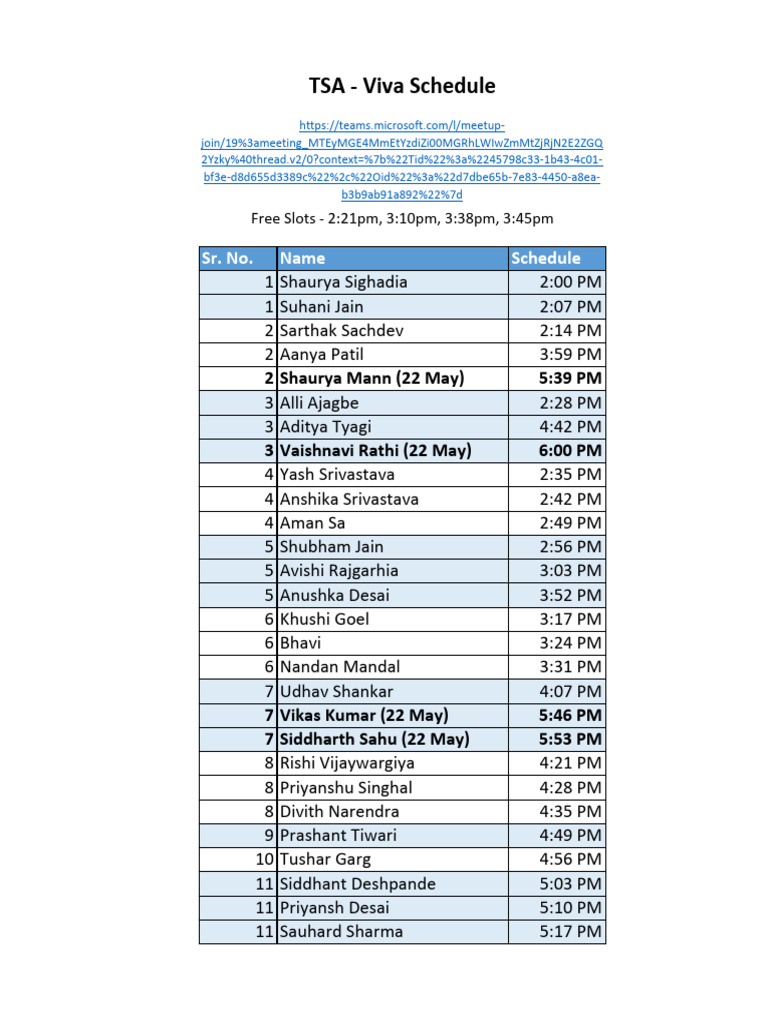 TSA - Viva Schedule

https://teams.microsoft.com/l/meetup-join/19%3ameeting_MTEyMGE4MmEtYzdiZi00MGRhLWIwZmMtZjRjN2E2ZGQ2Yzky%40thread.v2/0?context=%7b%22Tid%22%3a%2245798c33-1b43-4c01-bf3e-d8d655d3389c%22%2c%22Oid%22%3a%22d7dbe65b-7e83-4450-a8ea-b3b9ab91a892%22%7d

Free Slots - 2:21pm, 3:10pm, 3:38pm, 3:45pm

| Sr. No. | Name | Schedule |
|---|---|---|
| 1 | Shaurya Sighadia | 2:00 PM |
| 1 | Suhani Jain | 2:07 PM |
| 2 | Sarthak Sachdev | 2:14 PM |
| 2 | Aanya Patil | 3:59 PM |
| 2 | Shaurya Mann (22 May) | 5:39 PM |
| 3 | Alli Ajagbe | 2:28 PM |
| 3 | Aditya Tyagi | 4:42 PM |
| 3 | Vaishnavi Rathi (22 May) | 6:00 PM |
| 4 | Yash Srivastava | 2:35 PM |
| 4 | Anshika Srivastava | 2:42 PM |
| 4 | Aman Sa | 2:49 PM |
| 5 | Shubham Jain | 2:56 PM |
| 5 | Avishi Rajgarhia | 3:03 PM |
| 5 | Anushka Desai | 3:52 PM |
| 6 | Khushi Goel | 3:17 PM |
| 6 | Bhavi | 3:24 PM |
| 6 | Nandan Mandal | 3:31 PM |
| 7 | Udhav Shankar | 4:07 PM |
| 7 | Vikas Kumar (22 May) | 5:46 PM |
| 7 | Siddharth Sahu (22 May) | 5:53 PM |
| 8 | Rishi Vijaywargiya | 4:21 PM |
| 8 | Priyanshu Singhal | 4:28 PM |
| 8 | Divith Narendra | 4:35 PM |
| 9 | Prashant Tiwari | 4:49 PM |
| 10 | Tushar Garg | 4:56 PM |
| 11 | Siddhant Deshpande | 5:03 PM |
| 11 | Priyansh Desai | 5:10 PM |
| 11 | Sauhard Sharma | 5:17 PM |